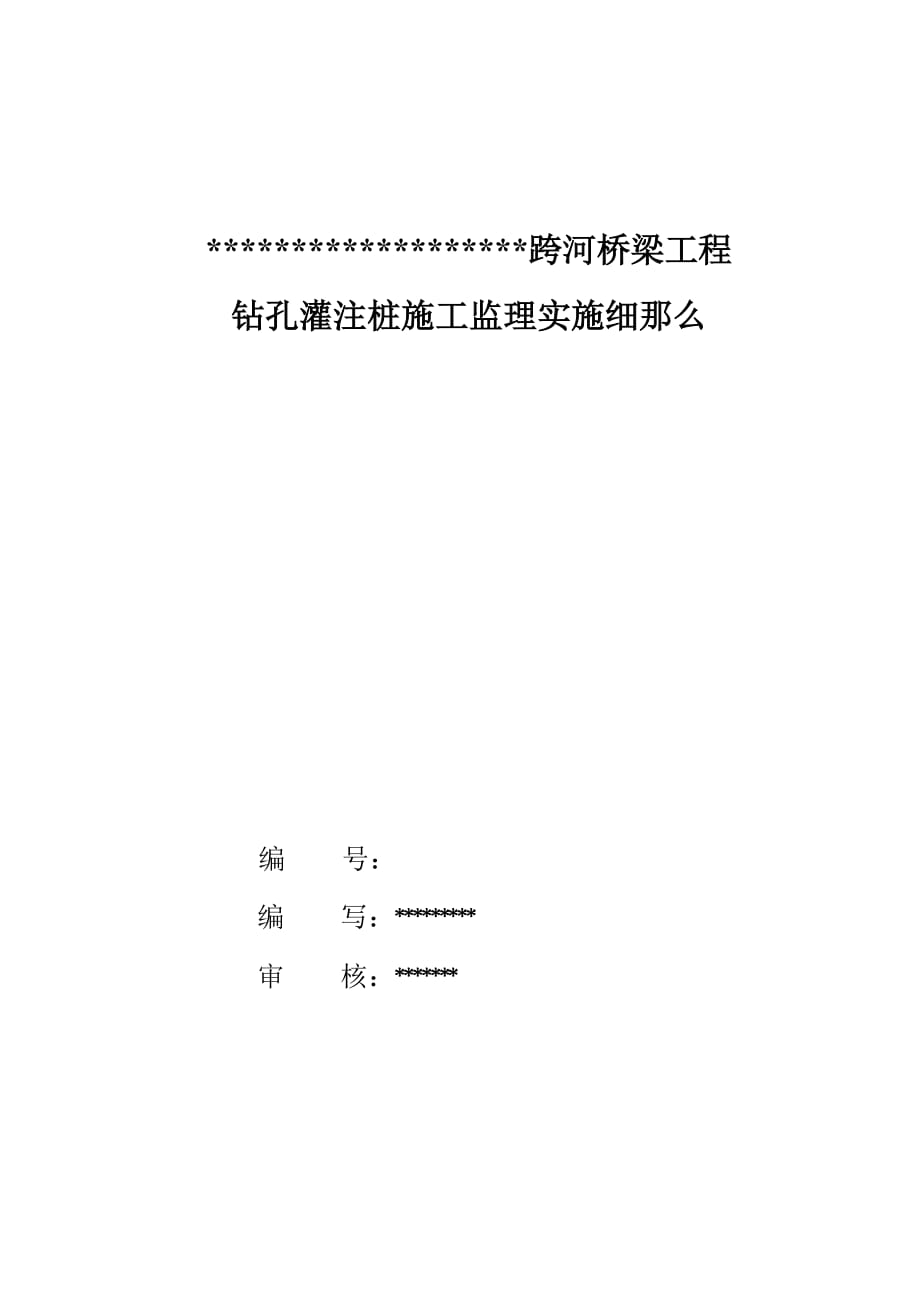 *******************跨河桥梁工程

钻孔灌注桩施工监理实施细那么

编　　号：

编　　写：*********

审　　核：*******